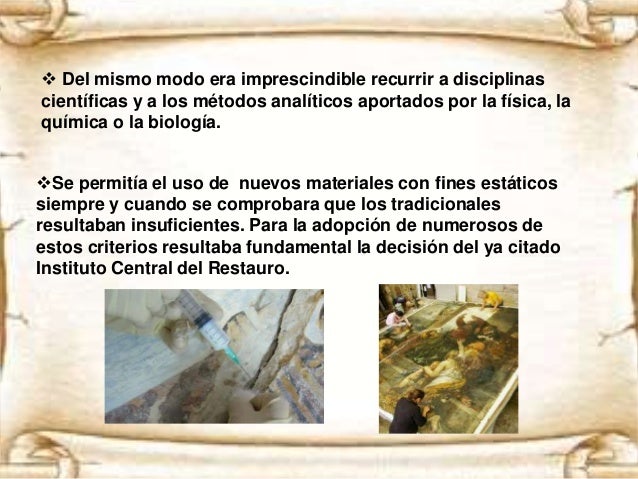 ❖ Del mismo modo era imprescindible recurrir a disciplinas científicas y a los métodos analíticos aportados por la física, la química o la biología.

❖Se permitía el uso de  nuevos materiales con fines estáticos siempre y cuando se comprobara que los tradicionales resultaban insuficientes. Para la adopción de numerosos de estos criterios resultaba fundamental la decisión del ya citado Instituto Central del Restauro.